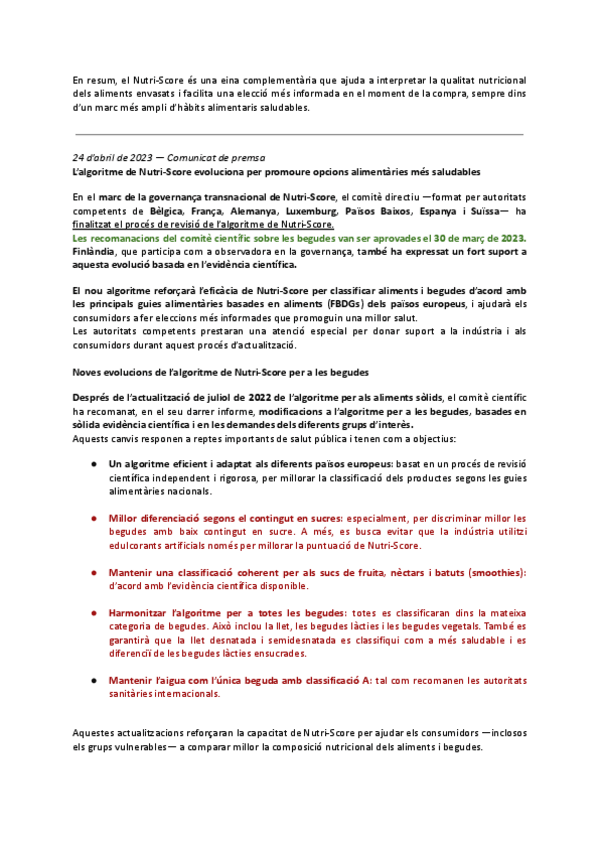 En resum, el Nutri-Score és una eina complementària que ajuda a interpretar la qualitat nutricional dels aliments envasats i facilita una elecció més informada en el moment de la compra, sempre dins d'un marc més ampli d'hàbits alimentaris saludables.

24 d'abril de 2023 — Comunicat de premsa
L'algoritme de Nutri-Score evoluciona per promoure opcions alimentàries més saludables

En el marc de la governança transnacional de Nutri-Score, el comitè directiu —format per autoritats competents de Bèlgica, França, Alemanya, Luxemburg, Països Baixos, Espanya i Suïssa— ha finalitzat el procés de revisió de l'algoritme de Nutri-Score.
Les recomanacions del comitè científic sobre les begudes van ser aprovades el 30 de març de 2023.
Finlàndia, que participa com a observadora en la governança, també ha expressat un fort suport a aquesta evolució basada en l'evidència científica.

El nou algoritme reforçarà l'eficàcia de Nutri-Score per classificar aliments i begudes d'acord amb les principals guies alimentàries basades en aliments (FBDGs) dels països europeus, i ajudarà els consumidors a fer eleccions més informades que promoguin una millor salut.
Les autoritats competents prestaran una atenció especial per donar suport a la indústria i als consumidors durant aquest procés d'actualització.

Noves evolucions de l'algoritme de Nutri-Score per a les begudes

Després de l'actualització de juliol de 2022 de l'algoritme per als aliments sòlids, el comitè científic ha recomanat, en el seu darrer informe, modificacions a l'algoritme per a les begudes, basades en sòlida evidència científica i en les demandes dels diferents grups d'interès.
Aquests canvis responen a reptes importants de salut pública i tenen com a objectius:

● Un algoritme eficient i adaptat als diferents països europeus: basat en un procés de revisió científica independent i rigorosa, per millorar la classificació dels productes segons les guies alimentàries nacionals.

● Millor diferenciació segons el contingut en sucres: especialment, per discriminar millor les begudes amb baix contingut en sucre. A més, es busca evitar que la indústria utilitzi edulcorants artificials només per millorar la puntuació de Nutri-Score.

● Mantenir una classificació coherent per als sucs de fruita, nèctars i batuts (smoothies): d'acord amb l'evidència científica disponible.

● Harmonitzar l'algoritme per a totes les begudes: totes es classificaran dins la mateixa categoria de begudes. Això inclou la llet, les begudes làcties i les begudes vegetals. També es garantirà que la llet desnatada i semidesnatada es classifiqui com a més saludable i es diferenciï de les begudes làcties ensucrades.

● Mantenir l'aigua com l'única beguda amb classificació A: tal com recomanen les autoritats sanitàries internacionals.

Aquestes actualitzacions reforçaran la capacitat de Nutri-Score per ajudar els consumidors —inclosos els grups vulnerables— a comparar millor la composició nutricional dels aliments i begudes.